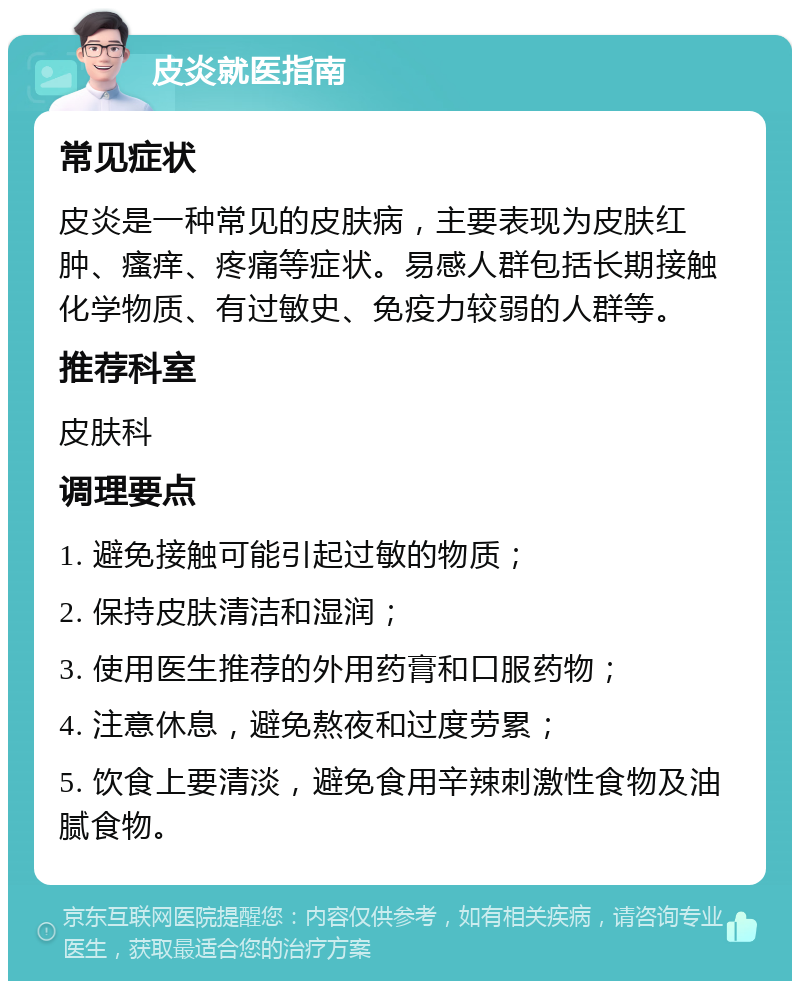 皮炎就医指南

常见症状

皮炎是一种常见的皮肤病，主要表现为皮肤红肿、瘙痒、疼痛等症状。易感人群包括长期接触化学物质、有过敏史、免疫力较弱的人群等。

推荐科室

皮肤科

调理要点

1. 避免接触可能引起过敏的物质；

2. 保持皮肤清洁和湿润；

3. 使用医生推荐的外用药膏和口服药物；

4. 注意休息，避免熬夜和过度劳累；

5. 饮食上要清淡，避免食用辛辣刺激性食物及油腻食物。

京东互联网医院提醒您：内容仅供参考，如有相关疾病，请咨询专业医生，获取最适合您的治疗方案